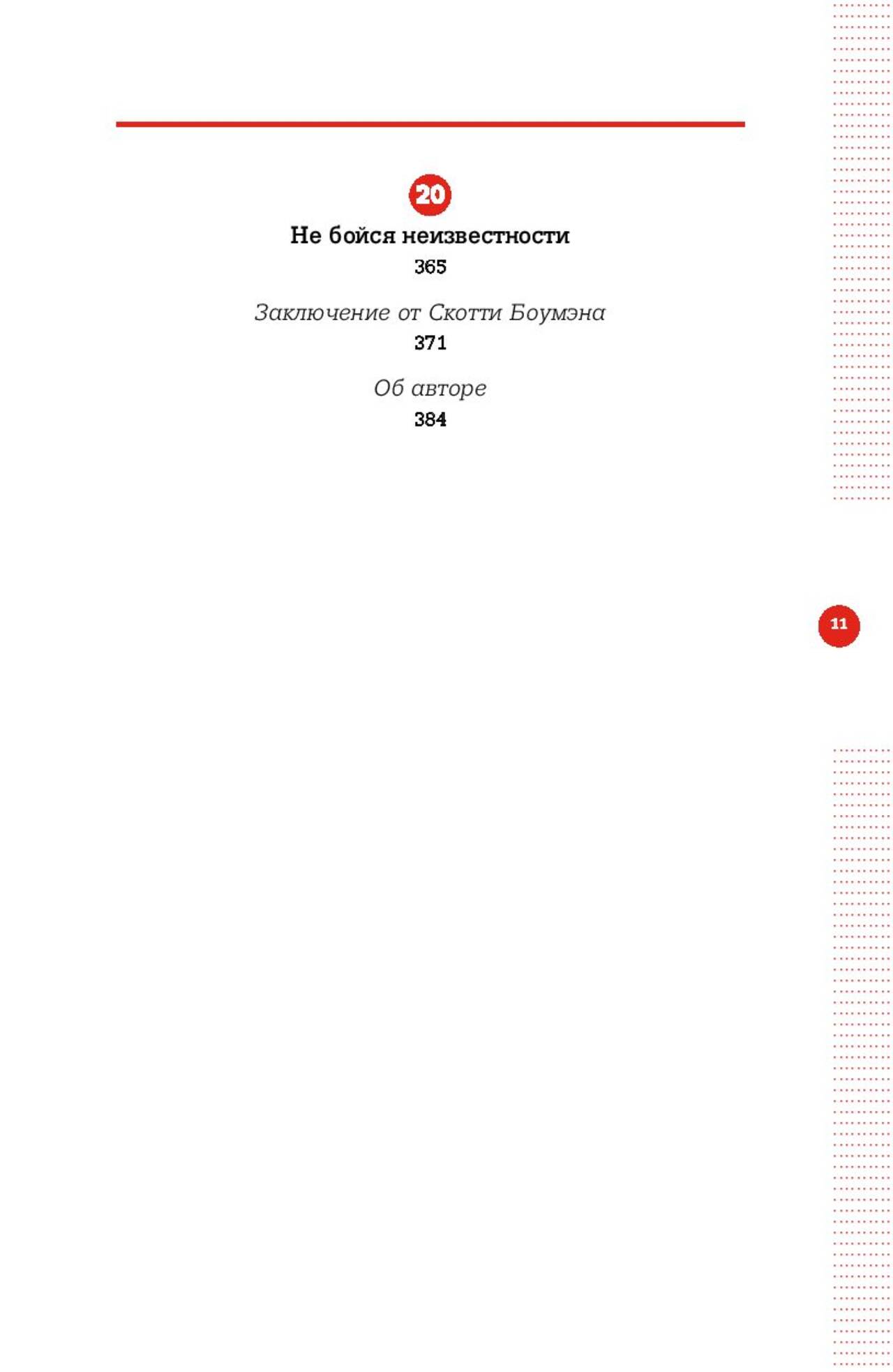 20

Не бойся неизвестности

365

Заключение от Скотти Боумэна

371

Об авторе

384

11